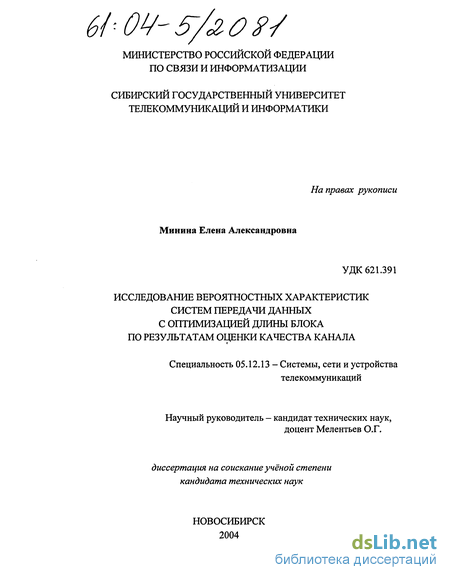 61:04-5/2081

МИНИСТЕРСТВО РОССИЙСКОЙ ФЕДЕРАЦИИ ПО СВЯЗИ И ИНФОРМАТИЗАЦИИ

СИБИРСКИЙ ГОСУДАРСТВЕННЫЙ УНИВЕРСИТЕТ ТЕЛЕКОММУНИКАЦИЙ И ИНФОРМАТИКИ

На правах рукописи

Минина Елена Александровна

УДК 621.391

ИССЛЕДОВАНИЕ ВЕРОЯТНОСТНЫХ ХАРАКТЕРИСТИК СИСТЕМ ПЕРЕДАЧИ ДАННЫХ С ОПТИМИЗАЦИЕЙ ДЛИНЫ БЛОКА ПО РЕЗУЛЬТАТАМ ОЦЕНКИ КАЧЕСТВА КАНАЛА

Специальность 05.12.13 – Системы, сети и устройства телекоммуникаций

Научный руководитель – кандидат технических наук, доцент Мелентьев О.Г.

диссертация на соискание учёной степени кандидата технических наук

НОВОСИБИРСК
2004

dsLib.net
библиотека диссертаций